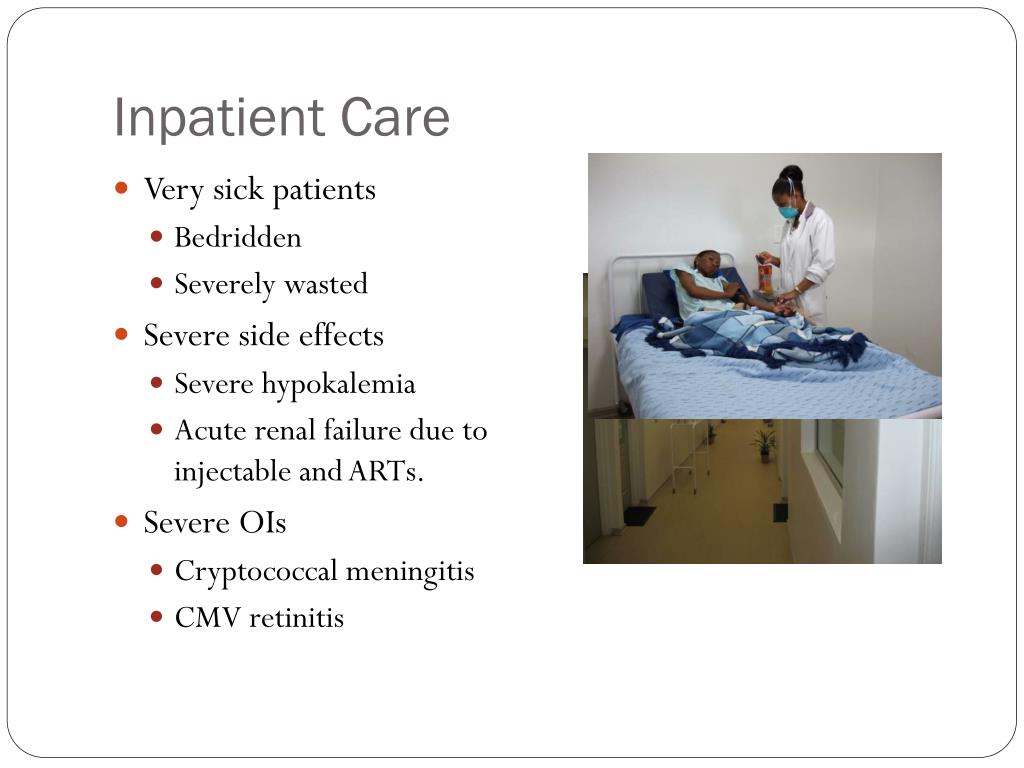 Inpatient Care

- Very sick patients
  - Bedridden
  - Severely wasted
- Severe side effects
  - Severe hypokalemia
  - Acute renal failure due to injectable and ARTs.
- Severe OIs
  - Cryptococcal meningitis
  - CMV retinitis